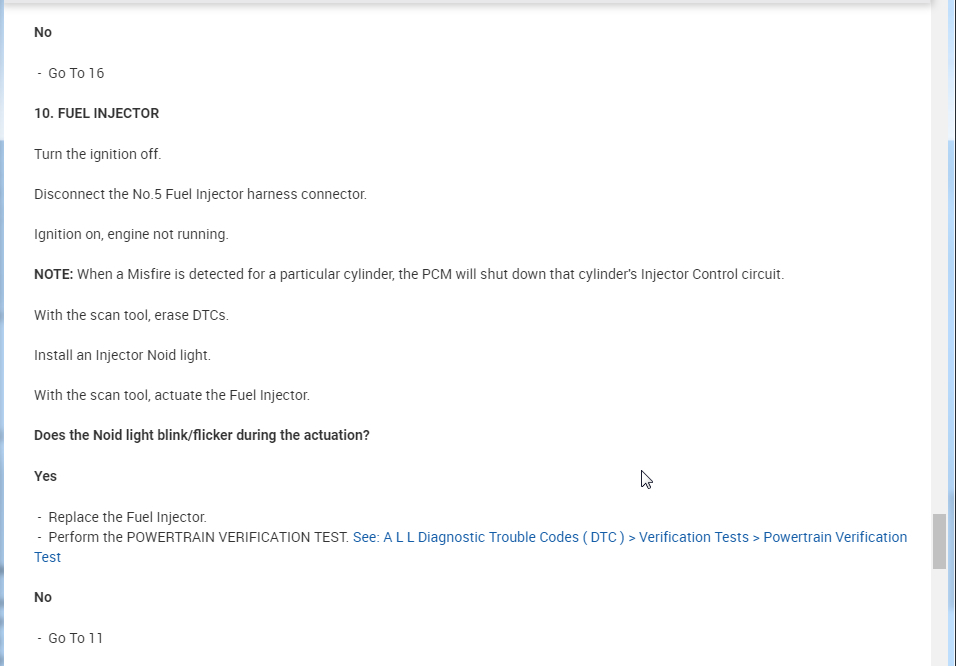 No

- Go To 16

10. FUEL INJECTOR

Turn the ignition off.

Disconnect the No.5 Fuel Injector harness connector.

Ignition on, engine not running.

NOTE: When a Misfire is detected for a particular cylinder, the PCM will shut down that cylinder's Injector Control circuit.

With the scan tool, erase DTCs.

Install an Injector Noid light.

With the scan tool, actuate the Fuel Injector.

Does the Noid light blink/flicker during the actuation?

Yes

- Replace the Fuel Injector.
- Perform the POWERTRAIN VERIFICATION TEST. See: A L L Diagnostic Trouble Codes ( DTC ) > Verification Tests > Powertrain Verification Test

No

- Go To 11